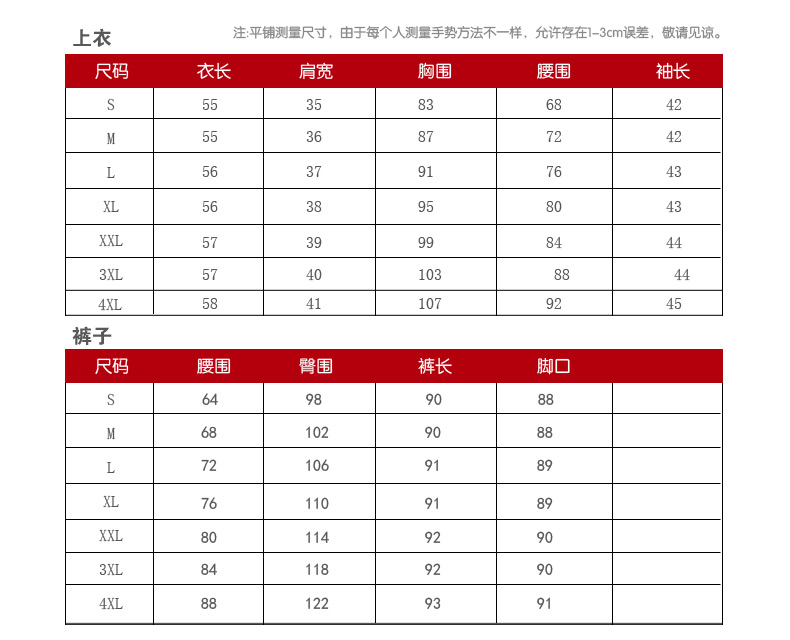 上衣

注:平铺测量尺寸，由于每个人测量手势方法不一样，允许存在1-3cm误差，敬请见谅。

| 尺码 | 衣长 | 肩宽 | 胸围 | 腰围 | 袖长 |
|---|---|---|---|---|---|
| S | 55 | 35 | 83 | 68 | 42 |
| M | 55 | 36 | 87 | 72 | 42 |
| L | 56 | 37 | 91 | 76 | 43 |
| XL | 56 | 38 | 95 | 80 | 43 |
| XXL | 57 | 39 | 99 | 84 | 44 |
| 3XL | 57 | 40 | 103 | 88 | 44 |
| 4XL | 58 | 41 | 107 | 92 | 45 |

裤子

| 尺码 | 腰围 | 臀围 | 裤长 | 脚口 | |
|---|---|---|---|---|---|
| S | 64 | 98 | 90 | 88 | |
| M | 68 | 102 | 90 | 88 | |
| L | 72 | 106 | 91 | 89 | |
| XL | 76 | 110 | 91 | 89 | |
| XXL | 80 | 114 | 92 | 90 | |
| 3XL | 84 | 118 | 92 | 90 | |
| 4XL | 88 | 122 | 93 | 91 | |